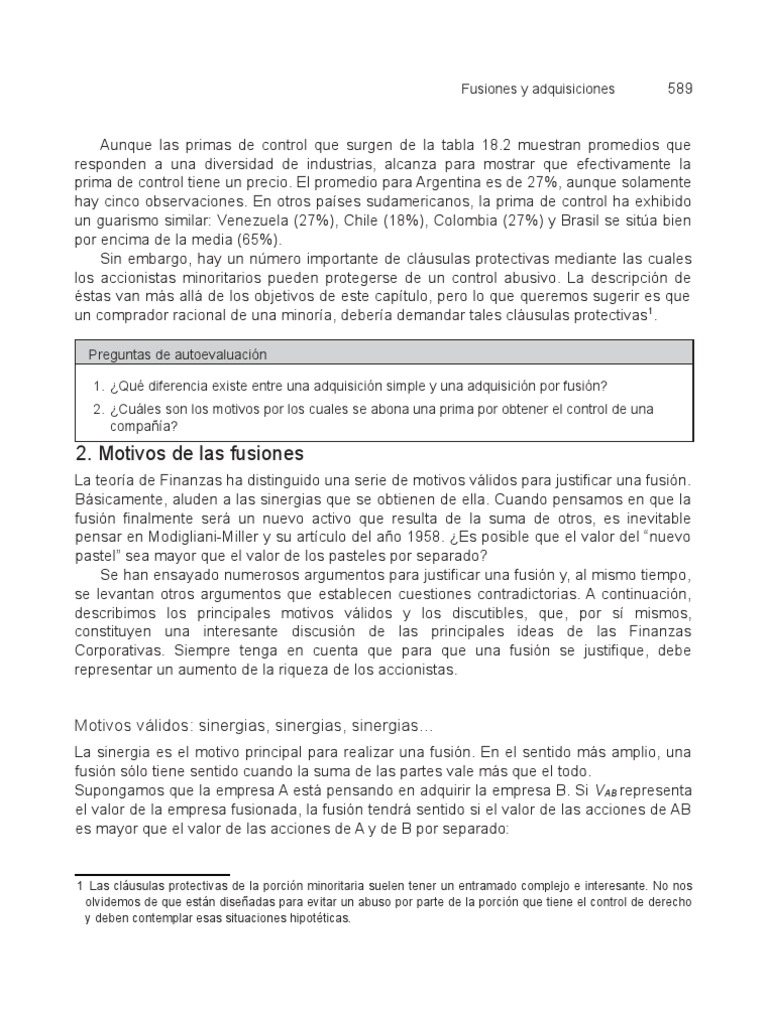 Fusiones y adquisiciones 589

Aunque las primas de control que surgen de la tabla 18.2 muestran promedios que responden a una diversidad de industrias, alcanza para mostrar que efectivamente la prima de control tiene un precio. El promedio para Argentina es de 27%, aunque solamente hay cinco observaciones. En otros países sudamericanos, la prima de control ha exhibido un guarismo similar: Venezuela (27%), Chile (18%), Colombia (27%) y Brasil se sitúa bien por encima de la media (65%).

Sin embargo, hay un número importante de cláusulas protectivas mediante las cuales los accionistas minoritarios pueden protegerse de un control abusivo. La descripción de éstas van más allá de los objetivos de este capítulo, pero lo que queremos sugerir es que un comprador racional de una minoría, debería demandar tales cláusulas protectivas$^1$.

Preguntas de autoevaluación

1. ¿Qué diferencia existe entre una adquisición simple y una adquisición por fusión?
2. ¿Cuáles son los motivos por los cuales se abona una prima por obtener el control de una compañía?

2. Motivos de las fusiones

La teoría de Finanzas ha distinguido una serie de motivos válidos para justificar una fusión. Básicamente, aluden a las sinergias que se obtienen de ella. Cuando pensamos en que la fusión finalmente será un nuevo activo que resulta de la suma de otros, es inevitable pensar en Modigliani-Miller y su artículo del año 1958. ¿Es posible que el valor del "nuevo pastel" sea mayor que el valor de los pasteles por separado?

Se han ensayado numerosos argumentos para justificar una fusión y, al mismo tiempo, se levantan otros argumentos que establecen cuestiones contradictorias. A continuación, describimos los principales motivos válidos y los discutibles, que, por sí mismos, constituyen una interesante discusión de las principales ideas de las Finanzas Corporativas. Siempre tenga en cuenta que para que una fusión se justifique, debe representar un aumento de la riqueza de los accionistas.

Motivos válidos: sinergias, sinergias, sinergias…

La sinergia es el motivo principal para realizar una fusión. En el sentido más amplio, una fusión sólo tiene sentido cuando la suma de las partes vale más que el todo.
Supongamos que la empresa A está pensando en adquirir la empresa B. Si $V_{AB}$ representa el valor de la empresa fusionada, la fusión tendrá sentido si el valor de las acciones de AB es mayor que el valor de las acciones de A y de B por separado:

1 Las cláusulas protectivas de la porción minoritaria suelen tener un entramado complejo e interesante. No nos olvidemos de que están diseñadas para evitar un abuso por parte de la porción que tiene el control de derecho y deben contemplar esas situaciones hipotéticas.